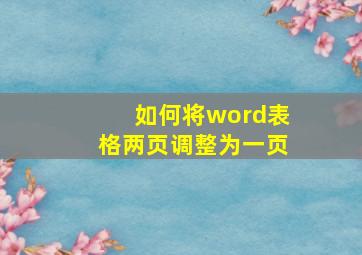 如何将word表格两页调整为一页